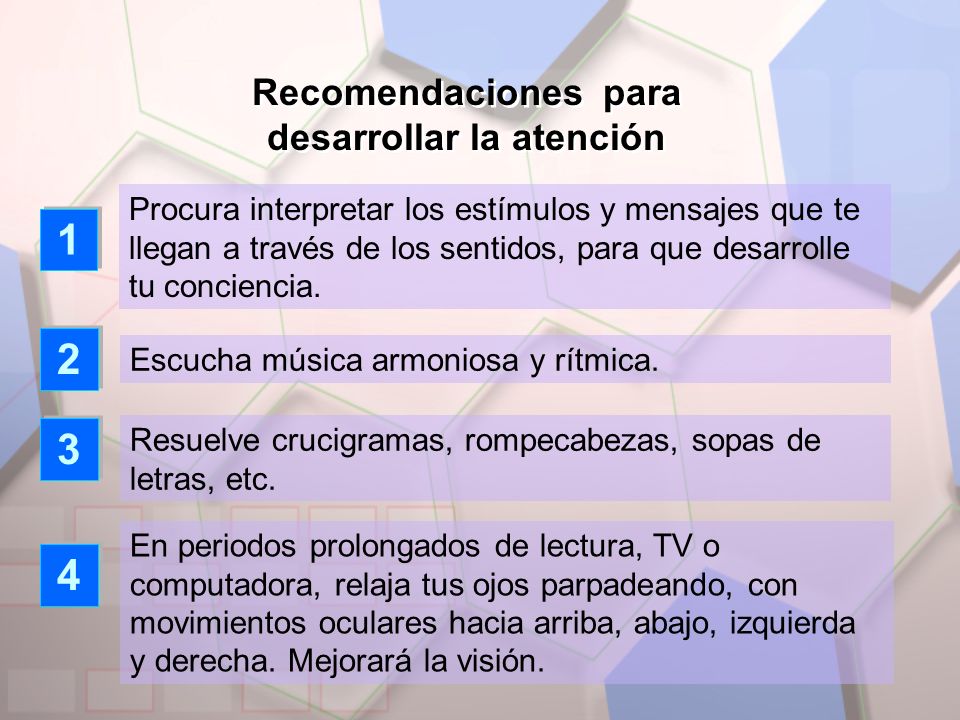 Recomendaciones para desarrollar la atención

1

Procura interpretar los estímulos y mensajes que te llegan a través de los sentidos, para que desarrolle tu conciencia.

2

Escucha música armoniosa y rítmica.

3

Resuelve crucigramas, rompecabezas, sopas de letras, etc.

4

En periodos prolongados de lectura, TV o computadora, relaja tus ojos parpadeando, con movimientos oculares hacia arriba, abajo, izquierda y derecha. Mejorará la visión.